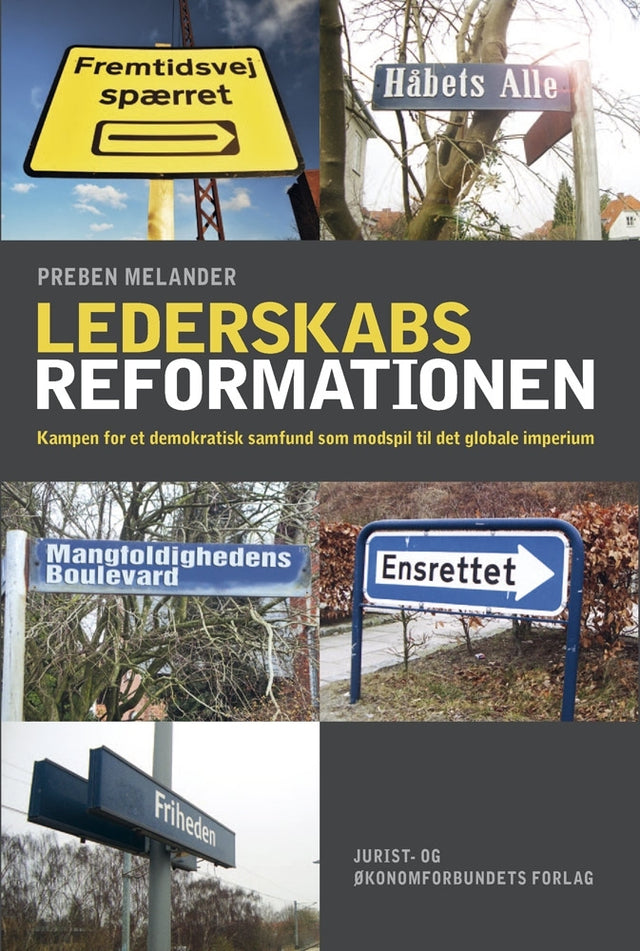 Fremtidsvej
spærret

Håbets Alle

PREBEN MELANDER

LEDERSKABS
REFORMATIONEN

Kampen for et demokratisk samfund som modspil til det globale imperium

Mangfoldighedens
Boulevard

Ensrettet

Friheden

JURIST- OG
ØKONOMFORBUNDETS FORLAG